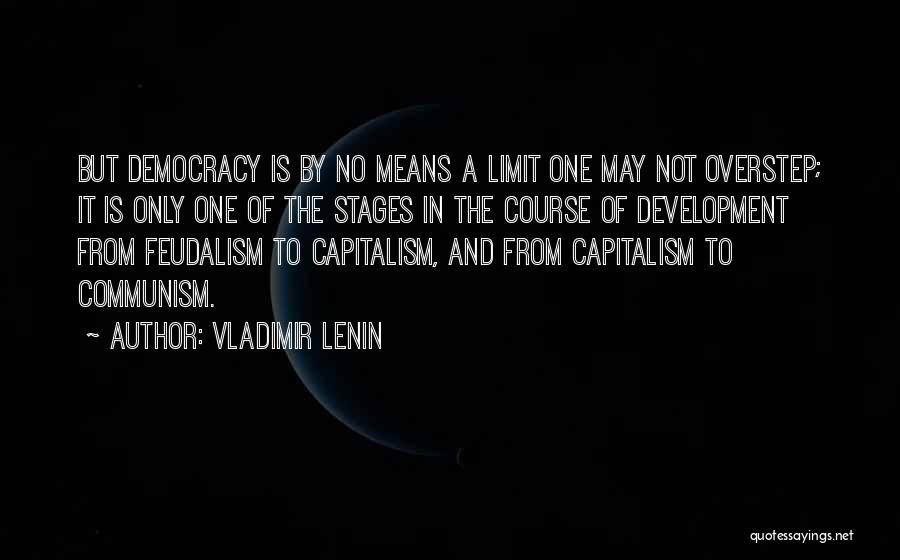 BUT DEMOCRACY IS BY NO MEANS A LIMIT ONE MAY NOT OVERSTEP; IT IS ONLY ONE OF THE STAGES IN THE COURSE OF DEVELOPMENT FROM FEUDALISM TO CAPITALISM, AND FROM CAPITALISM TO COMMUNISM.

~ AUTHOR: VLADIMIR LENIN

quotessayings.net